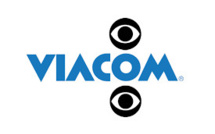 VIACOM®